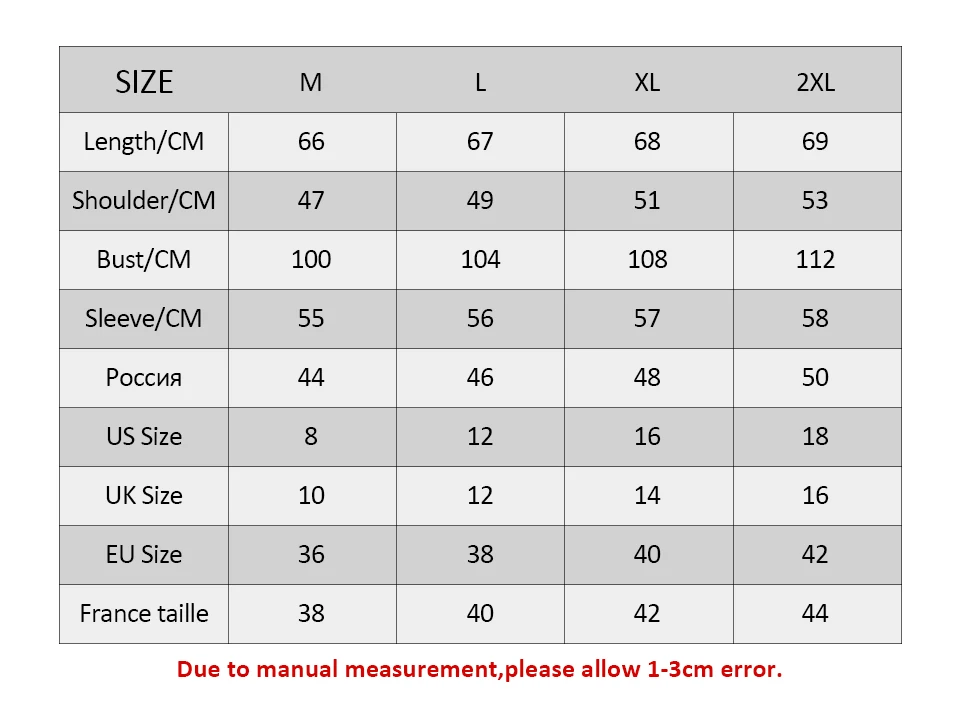 | SIZE | M | L | XL | 2XL |
|---|---|---|---|---|
| Length/CM | 66 | 67 | 68 | 69 |
| Shoulder/CM | 47 | 49 | 51 | 53 |
| Bust/CM | 100 | 104 | 108 | 112 |
| Sleeve/CM | 55 | 56 | 57 | 58 |
| Россия | 44 | 46 | 48 | 50 |
| US Size | 8 | 12 | 16 | 18 |
| UK Size | 10 | 12 | 14 | 16 |
| EU Size | 36 | 38 | 40 | 42 |
| France taille | 38 | 40 | 42 | 44 |

Due to manual measurement,please allow 1-3cm error.